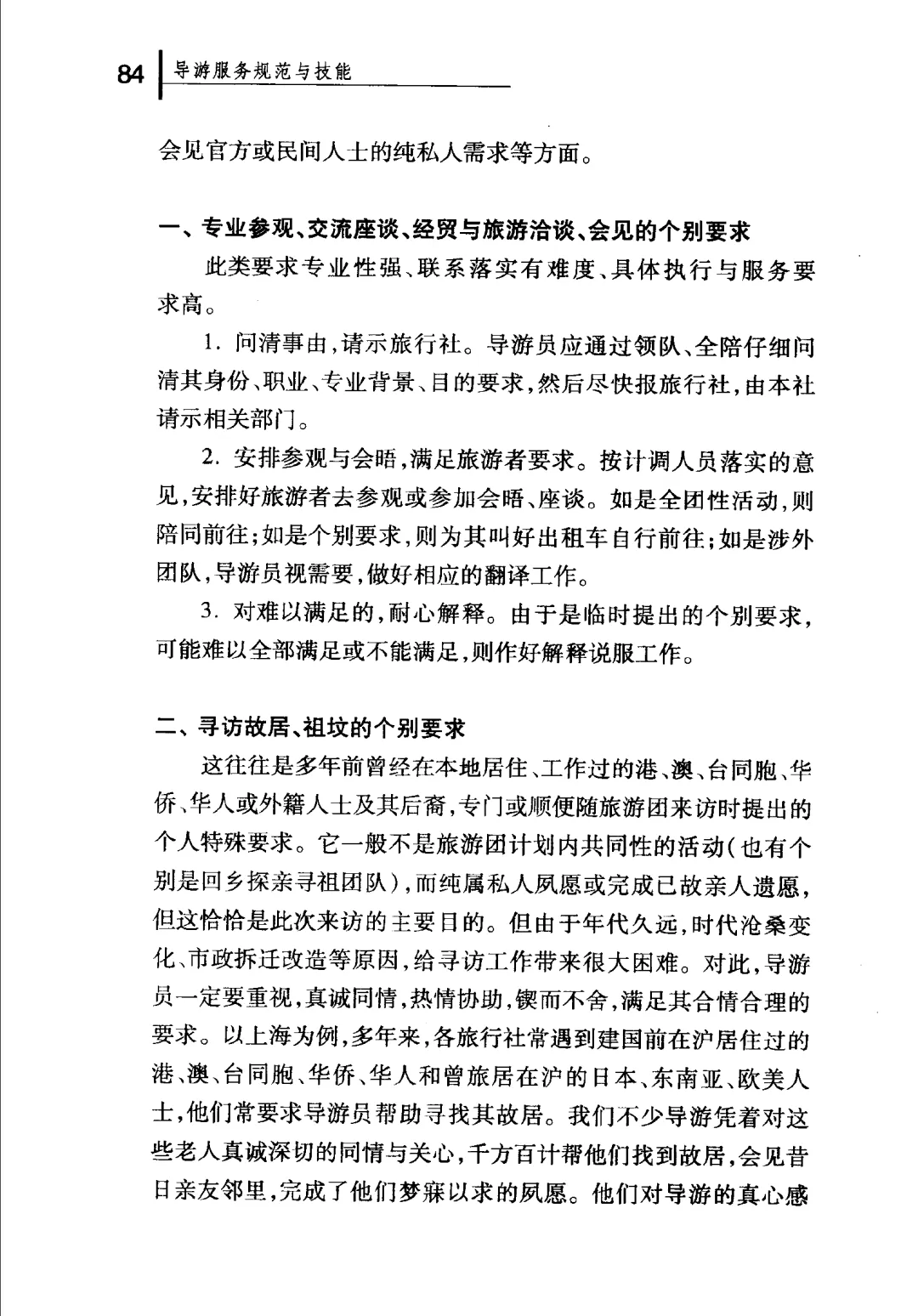 84 导游服务规范与技能

会见官方或民间人士的纯私人需求等方面。

一、专业参观、交流座谈、经贸与旅游洽谈、会见的个别要求

此类要求专业性强、联系落实有难度、具体执行与服务要求高。

1. 问清事由，请示旅行社。导游员应通过领队、全陪仔细问清其身份、职业、专业背景、目的要求，然后尽快报旅行社，由本社请示相关部门。

2. 安排参观与会晤，满足旅游者要求。按计调人员落实的意见，安排好旅游者去参观或参加会晤、座谈。如是全团性活动，则陪同前往；如是个别要求，则为其叫好出租车自行前往；如是涉外团队，导游员视需要，做好相应的翻译工作。

3. 对难以满足的，耐心解释。由于是临时提出的个别要求，可能难以全部满足或不能满足，则作好解释说服工作。

二、寻访故居、祖坟的个别要求

这往往是多年前曾经在本地居住、工作过的港、澳、台同胞、华侨、华人或外籍人士及其后裔，专门或顺便随旅游团来访时提出的个人特殊要求。它一般不是旅游团计划内共同性的活动（也有个别是回乡探亲寻祖团队），而纯属私人夙愿或完成已故亲人遗愿，但这恰恰是此次来访的主要目的。但由于年代久远，时代沧桑变化、市政拆迁改造等原因，给寻访工作带来很大困难。对此，导游员一定要重视，真诚同情，热情协助，锲而不舍，满足其合情合理的要求。以上海为例，多年来，各旅行社常遇到建国前在沪居住过的港、澳、台同胞、华侨、华人和曾旅居在沪的日本、东南亚、欧美人士，他们常要求导游员帮助寻找其故居。我们不少导游凭着对这些老人真诚深切的同情与关心，千方百计帮他们找到故居，会见昔日亲友邻里，完成了他们梦寐以求的夙愿。他们对导游的真心感